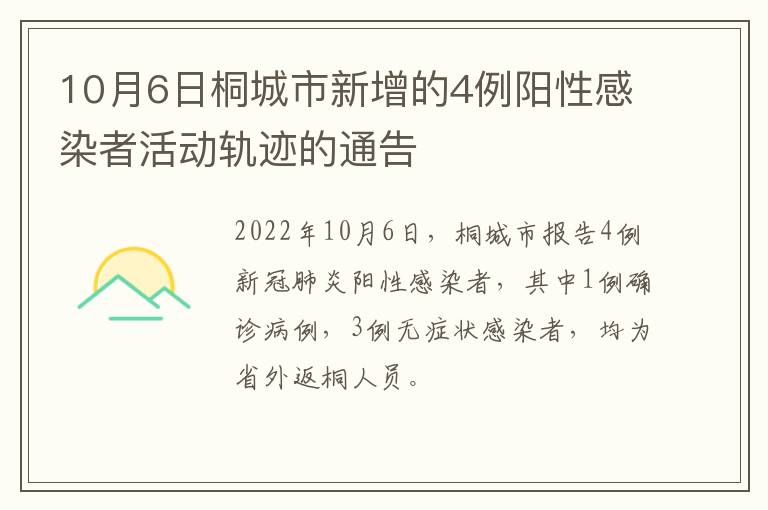 10月6日桐城市新增的4例阳性感染者活动轨迹的通告

2022年10月6日，桐城市报告4例新冠肺炎阳性感染者，其中1例确诊病例，3例无症状感染者，均为省外返桐人员。